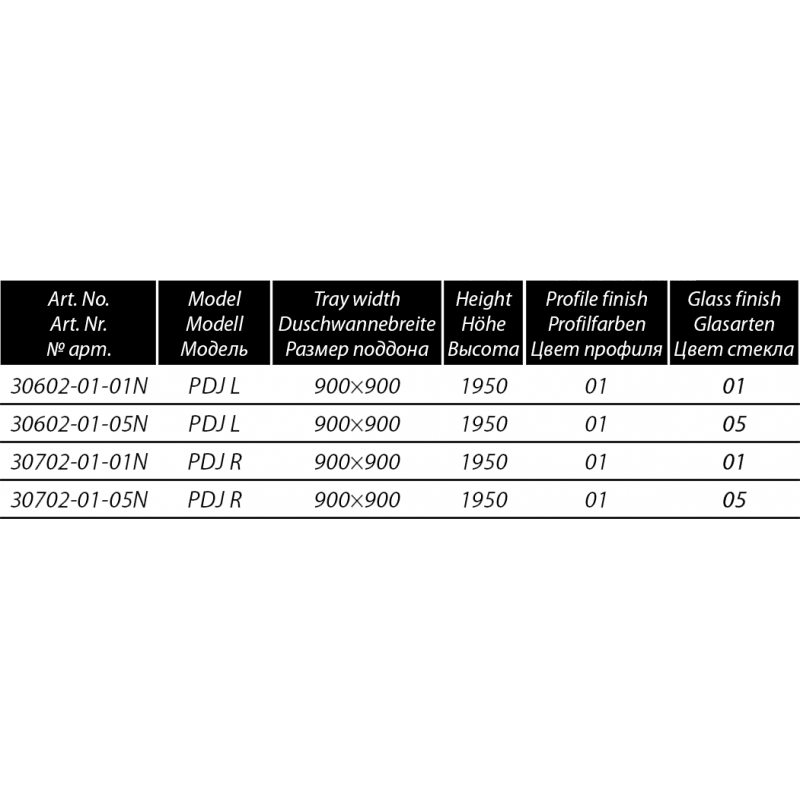 | Art. No. Art. Nr. № арт. | Model Modell Модель | Tray width Duschwannebreite Размер поддона | Height Höhe Высота | Profile finish Profilfarben Цвет профиля | Glass finish Glasarten Цвет стекла |
|---|---|---|---|---|---|
| 30602-01-01N | PDJ L | 900×900 | 1950 | 01 | 01 |
| 30602-01-05N | PDJ L | 900×900 | 1950 | 01 | 05 |
| 30702-01-01N | PDJ R | 900×900 | 1950 | 01 | 01 |
| 30702-01-05N | PDJ R | 900×900 | 1950 | 01 | 05 |